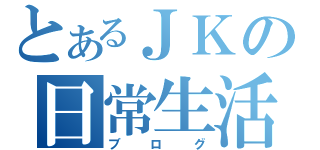 とあるＪＫの
日常生活
ブログ